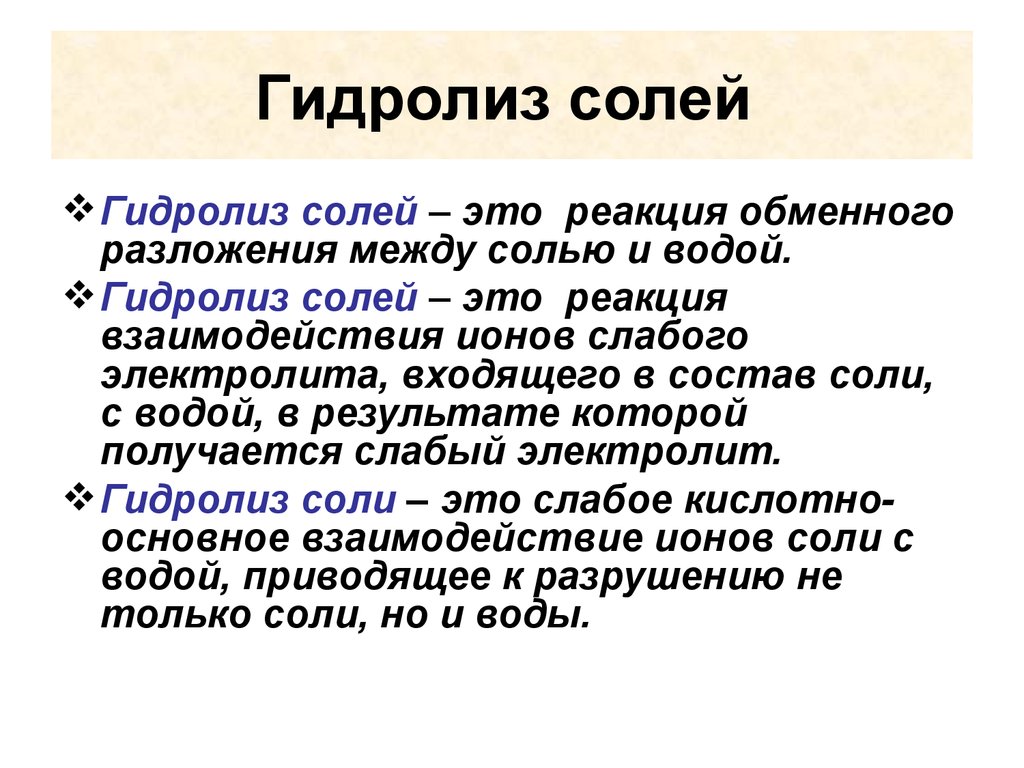 Гидролиз солей

❖ Гидролиз солей – это реакция обменного разложения между солью и водой.

❖ Гидролиз солей – это реакция взаимодействия ионов слабого электролита, входящего в состав соли, с водой, в результате которой получается слабый электролит.

❖ Гидролиз соли – это слабое кислотно-основное взаимодействие ионов соли с водой, приводящее к разрушению не только соли, но и воды.